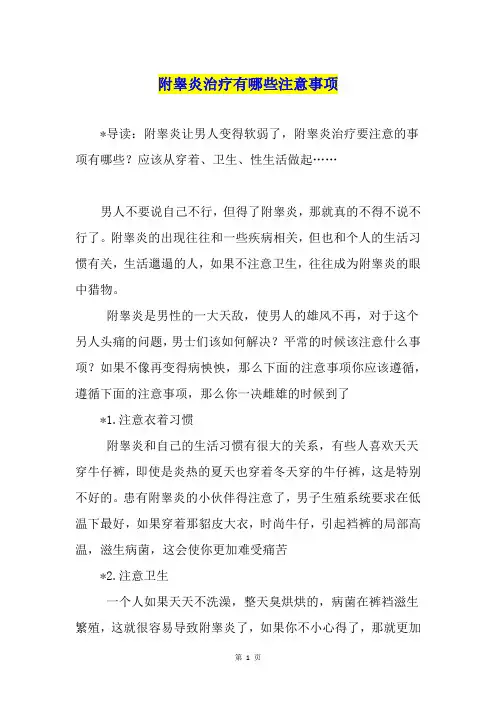 附睾炎治疗有哪些注意事项

*导读：附睾炎让男人变得软弱了，附睾炎治疗要注意的事项有哪些？应该从穿着、卫生、性生活做起……

男人不要说自己不行，但得了附睾炎，那就真的不得不说不行了。附睾炎的出现往往和一些疾病相关，但也和个人的生活习惯有关，生活邋遢的人，如果不注意卫生，往往成为附睾炎的眼中猎物。

附睾炎是男性的一大天敌，使男人的雄风不再，对于这个另人头痛的问题，男士们该如何解决？平常的时候该注意什么事项？如果不像再变得病怏怏，那么下面的注意事项你应该遵循，遵循下面的注意事项，那么你一决雌雄的时候到了

*1.注意衣着习惯

附睾炎和自己的生活习惯有很大的关系，有些人喜欢天天穿牛仔裤，即使是炎热的夏天也穿着冬天穿的牛仔裤，这是特别不好的。患有附睾炎的小伙伴得注意了，男子生殖系统要求在低温下最好，如果穿着那貂皮大衣，时尚牛仔，引起裆裤的局部高温，滋生病菌，这会使你更加难受痛苦

*2.注意卫生

一个人如果天天不洗澡，整天臭烘烘的，病菌在裤裆滋生繁殖，这就很容易导致附睾炎了，如果你不小心得了，那就更加

第 1 页